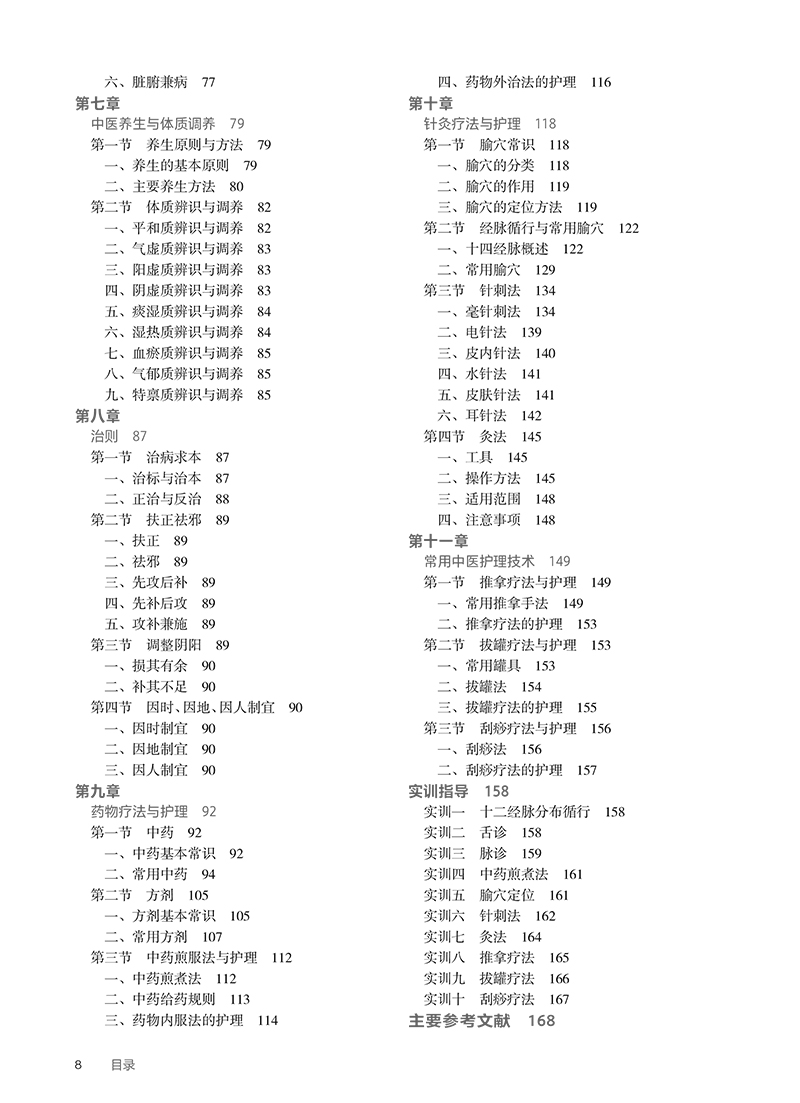 六、脏腑兼病　77
第七章
中医养生与体质调养　79
第一节　养生原则与方法　79
一、养生的基本原则　79
二、主要养生方法　80
第二节　体质辨识与调养　82
一、平和质辨识与调养　82
二、气虚质辨识与调养　83
三、阳虚质辨识与调养　83
四、阴虚质辨识与调养　83
五、痰湿质辨识与调养　84
六、湿热质辨识与调养　84
七、血瘀质辨识与调养　85
八、气郁质辨识与调养　85
九、特禀质辨识与调养　85
第八章
治则　87
第一节　治病求本　87
一、治标与治本　87
二、正治与反治　88
第二节　扶正祛邪　89
一、扶正　89
二、祛邪　89
三、先攻后补　89
四、先补后攻　89
五、攻补兼施　89
第三节　调整阴阳　89
一、损其有余　90
二、补其不足　90
第四节　因时、因地、因人制宜　90
一、因时制宜　90
二、因地制宜　90
三、因人制宜　90
第九章
药物疗法与护理　92
第一节　中药　92
一、中药基本常识　92
二、常用中药　94
第二节　方剂　105
一、方剂基本常识　105
二、常用方剂　107
第三节　中药煎服法与护理　112
一、中药煎煮法　112
二、中药给药规则　113
三、药物内服法的护理　114
四、药物外治法的护理　116
第十章
针灸疗法与护理　118
第一节　腧穴常识　118
一、腧穴的分类　118
二、腧穴的作用　119
三、腧穴的定位方法　119
第二节　经脉循行与常用腧穴　122
一、十四经脉概述　122
二、常用腧穴　129
第三节　针刺法　134
一、毫针刺法　134
二、电针法　139
三、皮内针法　140
四、水针法　141
五、皮肤针法　141
六、耳针法　142
第四节　灸法　145
一、工具　145
二、操作方法　145
三、适用范围　148
四、注意事项　148
第十一章
常用中医护理技术　149
第一节　推拿疗法与护理　149
一、常用推拿手法　149
二、推拿疗法的护理　153
第二节　拔罐疗法与护理　153
一、常用罐具　153
二、拔罐法　154
三、拔罐疗法的护理　155
第三节　刮痧疗法与护理　156
一、刮痧法　156
二、刮痧疗法的护理　157
实训指导　158
实训一　十二经脉分布循行　158
实训二　舌诊　158
实训三　脉诊　159
实训四　中药煎煮法　161
实训五　腧穴定位　161
实训六　针刺法　162
实训七　灸法　164
实训八　推拿疗法　165
实训九　拔罐疗法　166
实训十　刮痧疗法　167
主要参考文献　168

8　目录